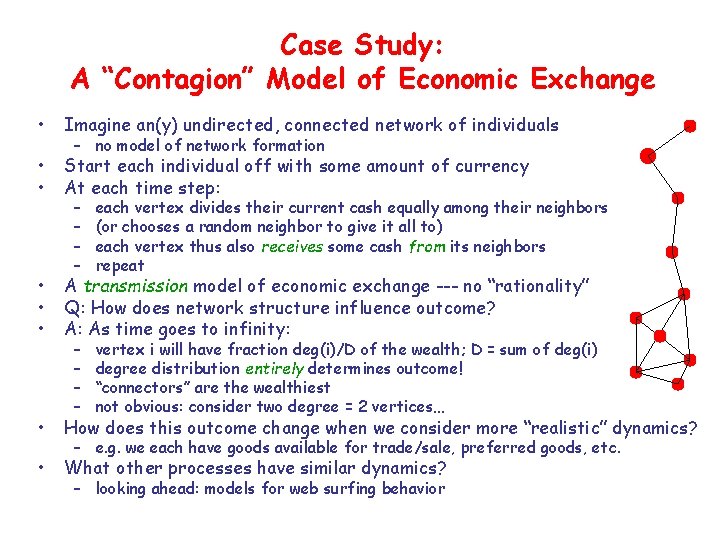 Case Study:
A "Contagion" Model of Economic Exchange

• Imagine an(y) undirected, connected network of individuals
- no model of network formation
• Start each individual off with some amount of currency
• At each time step:
- each vertex divides their current cash equally among their neighbors
- (or chooses a random neighbor to give it all to)
- each vertex thus also receives some cash from its neighbors
- repeat
• A transmission model of economic exchange --- no "rationality"
• Q: How does network structure influence outcome?
• A: As time goes to infinity:
- vertex i will have fraction deg(i)/D of the wealth; D = sum of deg(i)
- degree distribution entirely determines outcome!
- "connectors" are the wealthiest
- not obvious: consider two degree = 2 vertices…
• How does this outcome change when we consider more "realistic" dynamics?
- e.g. we each have goods available for trade/sale, preferred goods, etc.
• What other processes have similar dynamics?
- looking ahead: models for web surfing behavior